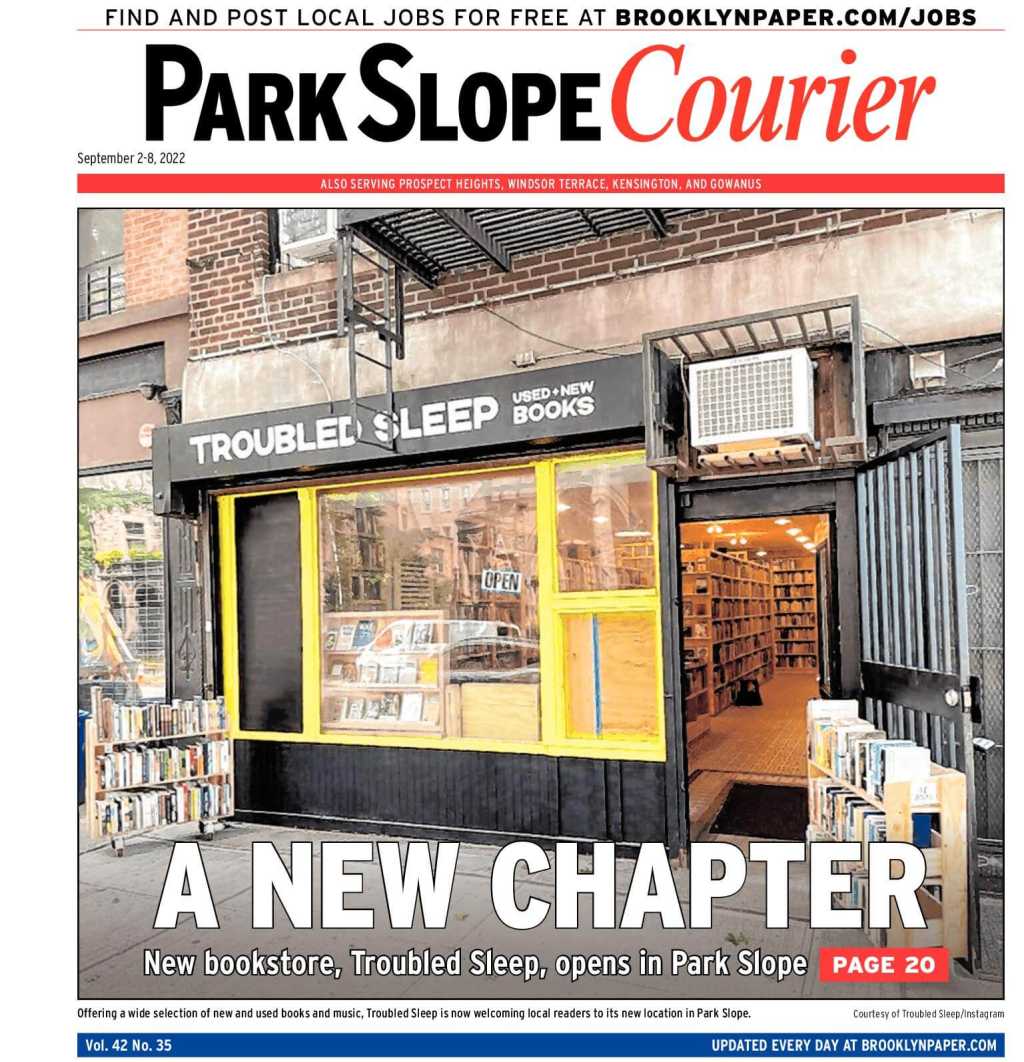 FIND AND POST LOCAL JOBS FOR FREE AT BROOKLYNPAPER.COM/JOBS

PARK SLOPE Courier

September 2-8, 2022

ALSO SERVING PROSPECT HEIGHTS, WINDSOR TERRACE, KENSINGTON, AND GOWANUS

TROUBLED SLEEP USED+NEW BOOKS

OPEN

A NEW CHAPTER

New bookstore, Troubled Sleep, opens in Park Slope PAGE 20

Offering a wide selection of new and used books and music, Troubled Sleep is now welcoming local readers to its new location in Park Slope.

Courtesy of Troubled Sleep/Instagram

Vol. 42 No. 35

UPDATED EVERY DAY AT BROOKLYNPAPER.COM